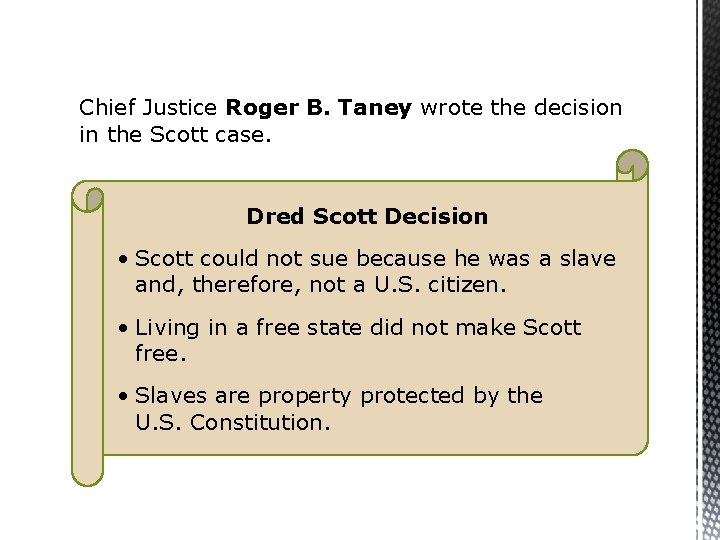 Chief Justice Roger B. Taney wrote the decision in the Scott case.

Dred Scott Decision

• Scott could not sue because he was a slave and, therefore, not a U.S. citizen.

• Living in a free state did not make Scott free.

• Slaves are property protected by the U.S. Constitution.